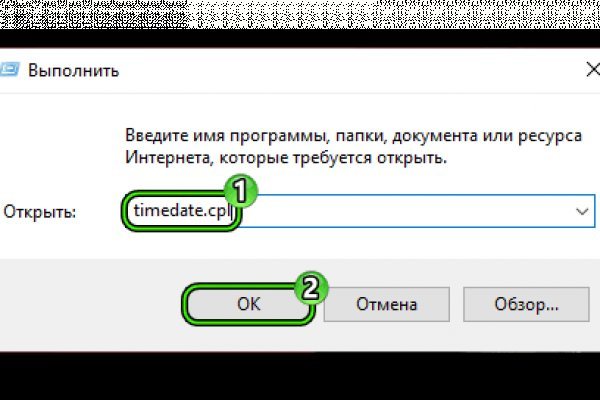 Выполнить

Введите имя программы, папки, документа или ресурса Интернета, которые требуется открыть.

Открыть: timedate.cpl

1

2

OK

Отмена

Обзор...